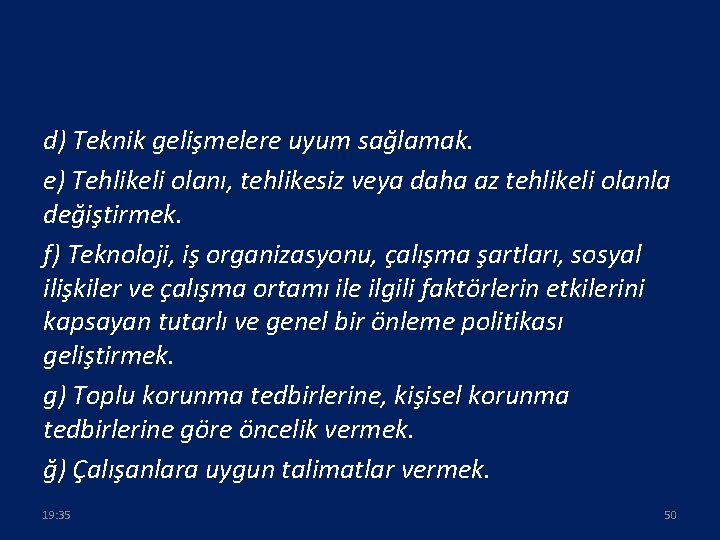 d) Teknik gelişmelere uyum sağlamak.

e) Tehlikeli olanı, tehlikesiz veya daha az tehlikeli olanla değiştirmek.

f) Teknoloji, iş organizasyonu, çalışma şartları, sosyal ilişkiler ve çalışma ortamı ile ilgili faktörlerin etkilerini kapsayan tutarlı ve genel bir önleme politikası geliştirmek.

g) Toplu korunma tedbirlerine, kişisel korunma tedbirlerine göre öncelik vermek.

ğ) Çalışanlara uygun talimatlar vermek.

19:35

50